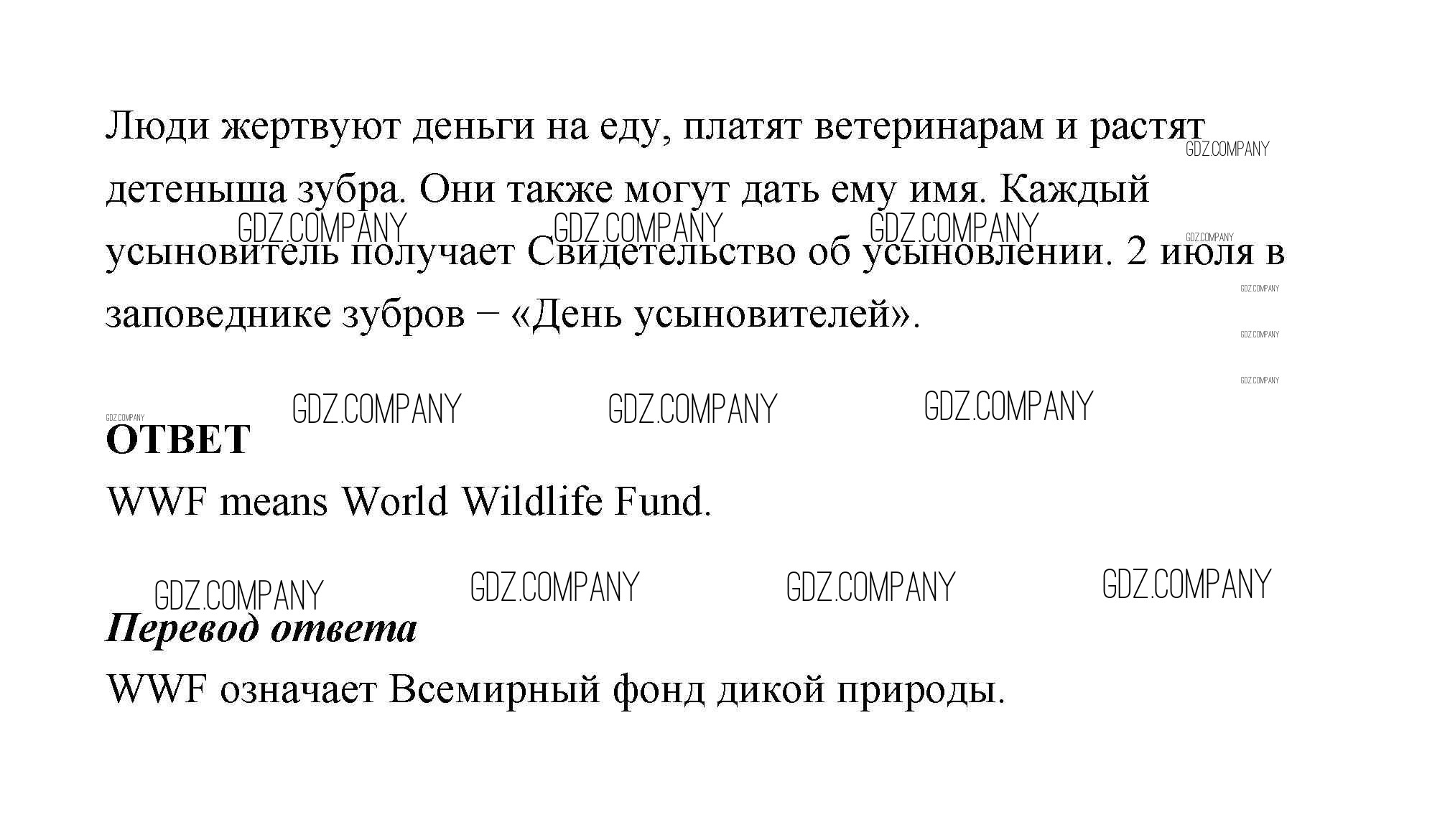 Люди жертвуют деньги на еду, платят ветеринарам и растят детеныша зубра. Они также могут дать ему имя. Каждый усыновитель получает Свидетельство об усыновлении. 2 июля в заповеднике зубров – «День усыновителей».

ОТВЕТ

WWF means World Wildlife Fund.

Перевод ответа

WWF означает Всемирный фонд дикой природы.

GDZ.COMPANY